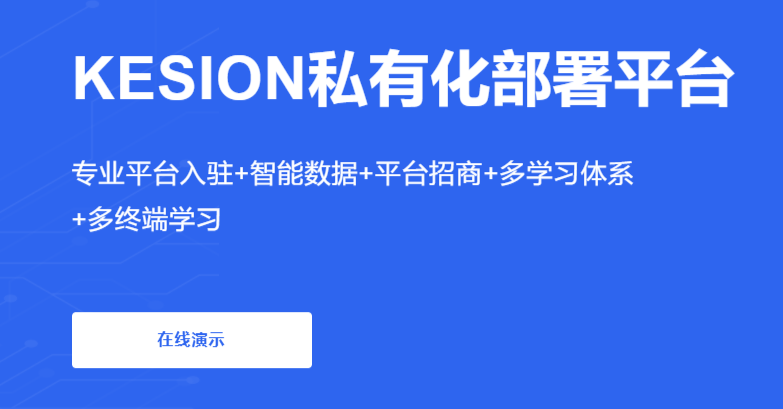 KESION私有化部署平台

专业平台入驻+智能数据+平台招商+多学习体系+多终端学习

在线演示